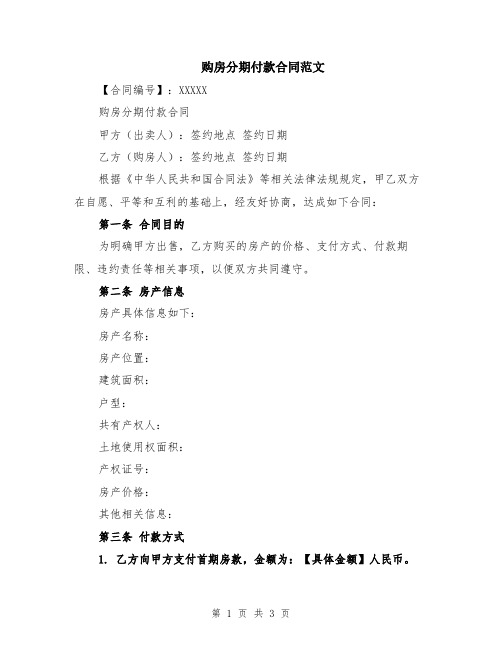 购房分期付款合同范文

【合同编号】：XXXXX

购房分期付款合同

甲方（出卖人）：签约地点 签约日期

乙方（购房人）：签约地点 签约日期

根据《中华人民共和国合同法》等相关法律法规规定，甲乙双方在自愿、平等和互利的基础上，经友好协商，达成如下合同：

第一条 合同目的

为明确甲方出售，乙方购买的房产的价格、支付方式、付款期限、违约责任等相关事项，以便双方共同遵守。

第二条 房产信息

房产具体信息如下：

房产名称：

房产位置：

建筑面积：

户型：

共有产权人：

土地使用权面积：

产权证号：

房产价格：

其他相关信息：

第三条 付款方式

1. 乙方向甲方支付首期房款，金额为：【具体金额】人民币。

第 1 页 共 3 页